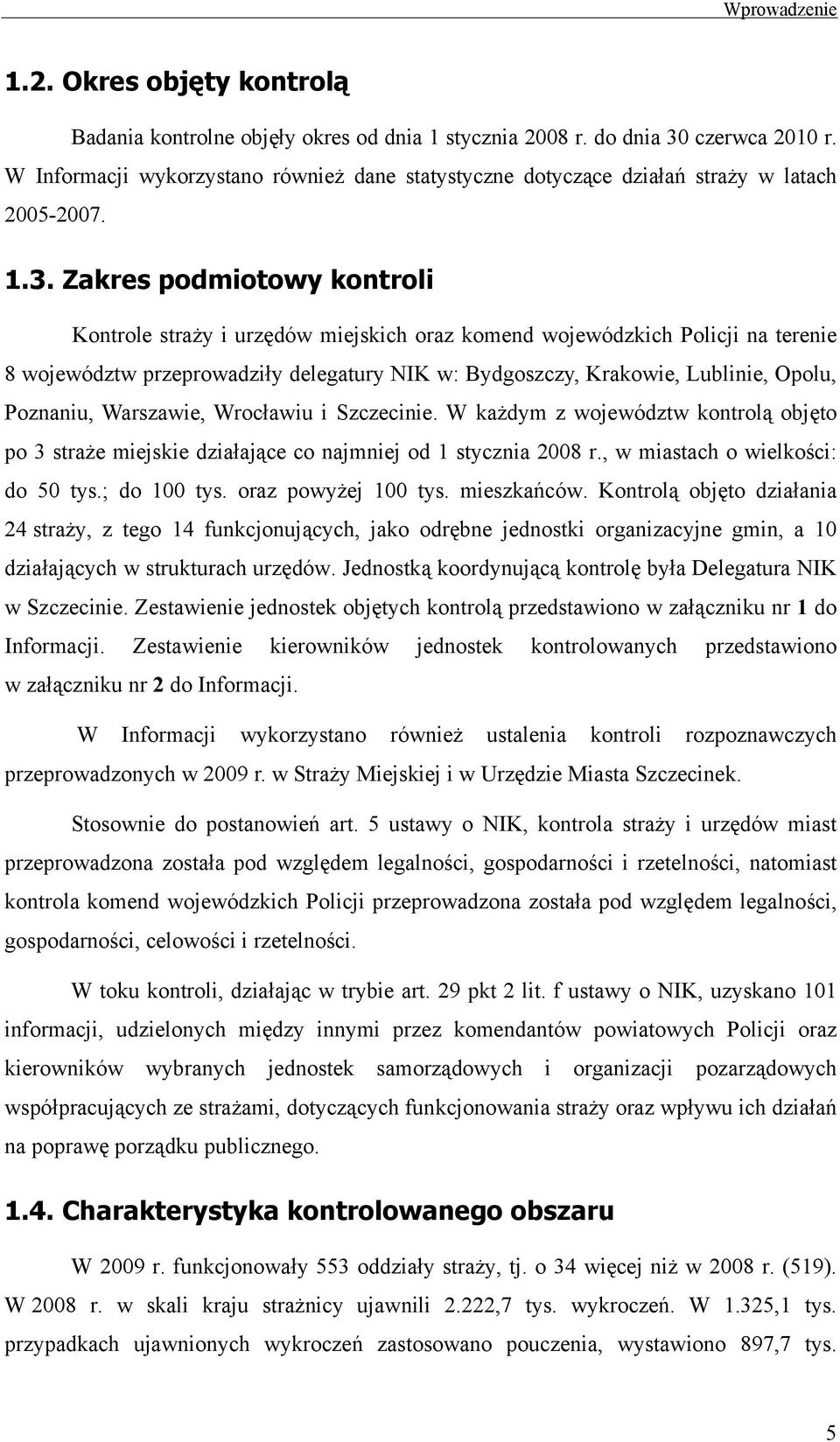 Wprowadzenie

1.2. Okres objęty kontrolą

Badania kontrolne objęły okres od dnia 1 stycznia 2008 r. do dnia 30 czerwca 2010 r. W Informacji wykorzystano również dane statystyczne dotyczące działań straży w latach 2005-2007.

1.3. Zakres podmiotowy kontroli

Kontrole straży i urzędów miejskich oraz komend wojewódzkich Policji na terenie 8 województw przeprowadziły delegatury NIK w: Bydgoszczy, Krakowie, Lublinie, Opolu, Poznaniu, Warszawie, Wrocławiu i Szczecinie. W każdym z województw kontrolą objęto po 3 straże miejskie działające co najmniej od 1 stycznia 2008 r., w miastach o wielkości: do 50 tys.; do 100 tys. oraz powyżej 100 tys. mieszkańców. Kontrolą objęto działania 24 straży, z tego 14 funkcjonujących, jako odrębne jednostki organizacyjne gmin, a 10 działających w strukturach urzędów. Jednostką koordynującą kontrolę była Delegatura NIK w Szczecinie. Zestawienie jednostek objętych kontrolą przedstawiono w załączniku nr 1 do Informacji. Zestawienie kierowników jednostek kontrolowanych przedstawiono w załączniku nr 2 do Informacji.

W Informacji wykorzystano również ustalenia kontroli rozpoznawczych przeprowadzonych w 2009 r. w Straży Miejskiej i w Urzędzie Miasta Szczecinek.

Stosownie do postanowień art. 5 ustawy o NIK, kontrola straży i urzędów miast przeprowadzona została pod względem legalności, gospodarności i rzetelności, natomiast kontrola komend wojewódzkich Policji przeprowadzona została pod względem legalności, gospodarności, celowości i rzetelności.

W toku kontroli, działając w trybie art. 29 pkt 2 lit. f ustawy o NIK, uzyskano 101 informacji, udzielonych między innymi przez komendantów powiatowych Policji oraz kierowników wybranych jednostek samorządowych i organizacji pozarządowych współpracujących ze strażami, dotyczących funkcjonowania straży oraz wpływu ich działań na poprawę porządku publicznego.

1.4. Charakterystyka kontrolowanego obszaru

W 2009 r. funkcjonowały 553 oddziały straży, tj. o 34 więcej niż w 2008 r. (519). W 2008 r. w skali kraju strażnicy ujawnili 2.222,7 tys. wykroczeń. W 1.325,1 tys. przypadkach ujawnionych wykroczeń zastosowano pouczenia, wystawiono 897,7 tys.

5